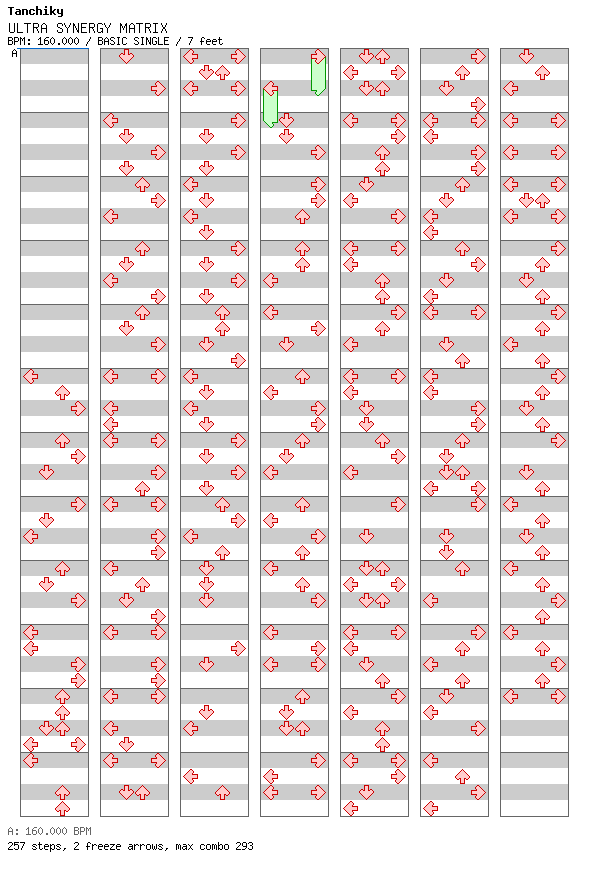 Tanchiky
ULTRA SYNERGY MATRIX
BPM: 160.000 / BASIC SINGLE / 7 feet
A

A: 160.000 BPM
257 steps, 2 freeze arrows, max combo 293